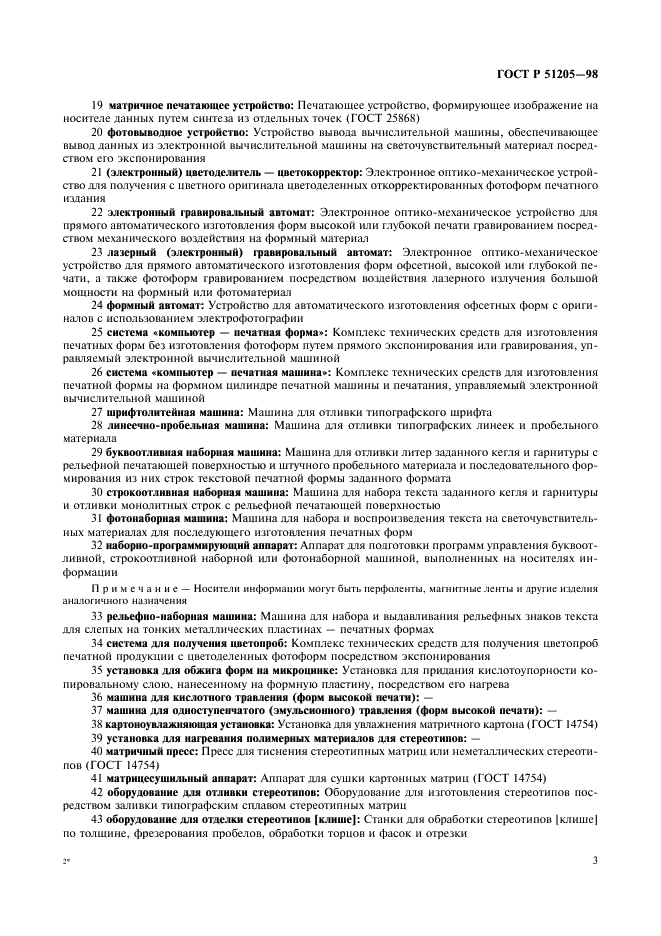 ГОСТ Р 51205—98

19 матричное печатающее устройство: Печатающее устройство, формирующее изображение на носителе данных путем синтеза из отдельных точек (ГОСТ 25868)

20 фотовыводное устройство: Устройство вывода вычислительной машины, обеспечивающее вывод данных из электронной вычислительной машины на светочувствительный материал посредством его экспонирования

21 (электронный) цветоделитель — цветокорректор: Электронное оптико-механическое устройство для получения с цветного оригинала цветоделенных откорректированных фотоформ печатного издания

22 электронный гравировальный автомат: Электронное оптико-механическое устройство для прямого автоматического изготовления форм высокой или глубокой печати гравированием посредством механического воздействия на формный материал

23 лазерный (электронный) гравировальный автомат: Электронное оптико-механическое устройство для прямого автоматического изготовления форм офсетной, высокой или глубокой печати, а также фотоформ гравированием посредством воздействия лазерного излучения большой мощности на формный или фотоматериал

24 формный автомат: Устройство для автоматического изготовления офсетных форм с оригиналов с использованием электрофотографии

25 система «компьютер — печатная форма»: Комплекс технических средств для изготовления печатных форм без изготовления фотоформ путем прямого экспонирования или гравирования, управляемый электронной вычислительной машиной

26 система «компьютер — печатная машина»: Комплекс технических средств для изготовления печатной формы на формном цилиндре печатной машины и печатания, управляемый электронной вычислительной машиной

27 шрифтолитейная машина: Машина для отливки типографского шрифта

28 линеечно-пробельная машина: Машина для отливки типографских линеек и пробельного материала

29 буквоотливная наборная машина: Машина для отливки литер заданного кегля и гарнитуры с рельефной печатающей поверхностью и штучного пробельного материала и последовательного формирования из них строк текстовой печатной формы заданного формата

30 строкоотливная наборная машина: Машина для набора текста заданного кегля и гарнитуры и отливки монолитных строк с рельефной печатающей поверхностью

31 фотонаборная машина: Машина для набора и воспроизведения текста на светочувствительных материалах для последующего изготовления печатных форм

32 наборно-программирующий аппарат: Аппарат для подготовки программ управления буквоотливной, строкоотливной наборной или фотонаборной машиной, выполненных на носителях информации

Примечание — Носители информации могут быть перфоленты, магнитные ленты и другие изделия аналогичного назначения

33 рельефно-наборная машина: Машина для набора и выдавливания рельефных знаков текста для слепых на тонких металлических пластинах — печатных формах

34 система для получения цветопроб: Комплекс технических средств для получения цветопроб печатной продукции с цветоделенных фотоформ посредством экспонирования

35 установка для обжига форм на микроцинке: Установка для придания кислотоупорности копировальному слою, нанесенному на формную пластину, посредством его нагрева

36 машина для кислотного травления (форм высокой печати): —

37 машина для одноступенчатого (эмульсионного) травления (форм высокой печати): —

38 картоноувлажняющая установка: Установка для увлажнения матричного картона (ГОСТ 14754)

39 установка для нагревания полимерных материалов для стереотипов: —

40 матричный пресс: Пресс для тиснения стереотипных матриц или неметаллических стереотипов (ГОСТ 14754)

41 матрицесушильный аппарат: Аппарат для сушки картонных матриц (ГОСТ 14754)

42 оборудование для отливки стереотипов: Оборудование для изготовления стереотипов посредством заливки типографским сплавом стереотипных матриц

43 оборудование для отделки стереотипов [клише]: Станки для обработки стереотипов [клише] по толщине, фрезерования пробелов, обработки торцов и фасок и отрезки

2*

3